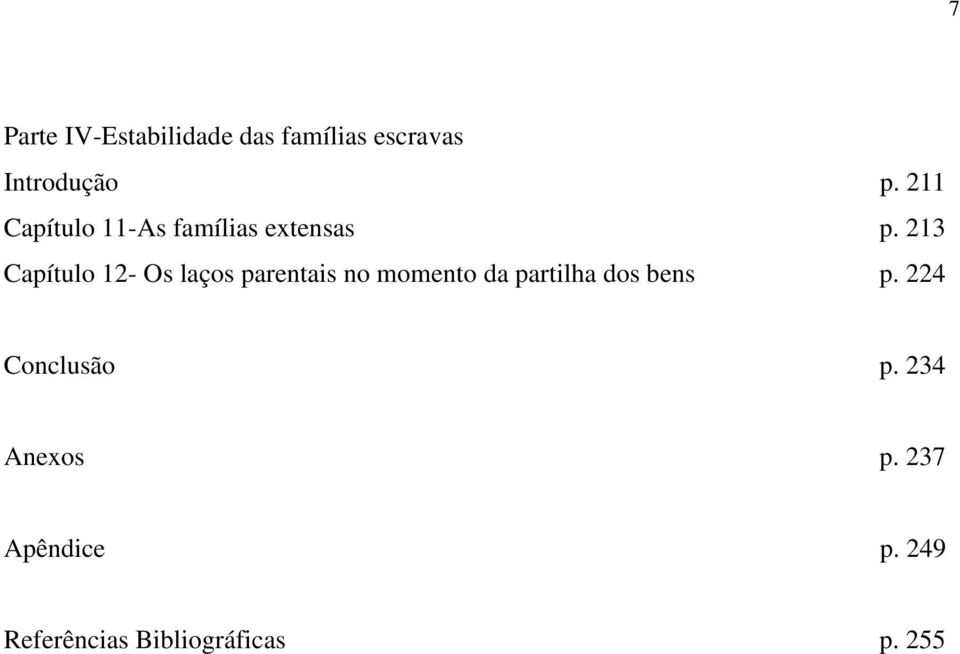 7

Parte IV-Estabilidade das famílias escravas

Introdução p. 211

Capítulo 11-As famílias extensas p. 213

Capítulo 12- Os laços parentais no momento da partilha dos bens p. 224

Conclusão p. 234

Anexos p. 237

Apêndice p. 249

Referências Bibliográficas p. 255